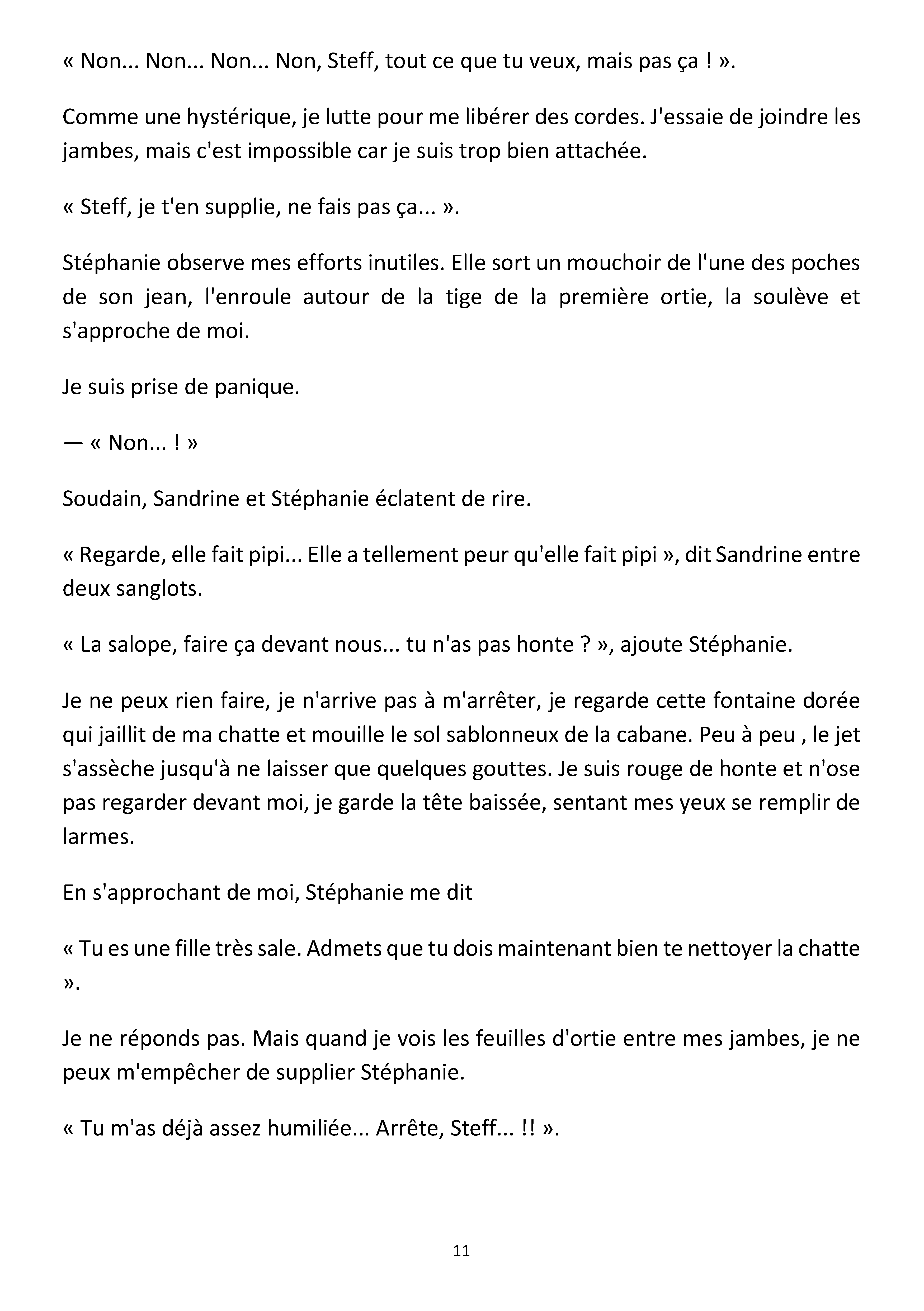 « Non... Non... Non... Non, Steff, tout ce que tu veux, mais pas ça ! ».

Comme une hystérique, je lutte pour me libérer des cordes. J'essaie de joindre les jambes, mais c'est impossible car je suis trop bien attachée.

« Steff, je t'en supplie, ne fais pas ça... ».

Stéphanie observe mes efforts inutiles. Elle sort un mouchoir de l'une des poches de son jean, l'enroule autour de la tige de la première ortie, la soulève et s'approche de moi.

Je suis prise de panique.

— « Non... ! »

Soudain, Sandrine et Stéphanie éclatent de rire.

« Regarde, elle fait pipi... Elle a tellement peur qu'elle fait pipi », dit Sandrine entre deux sanglots.

« La salope, faire ça devant nous... tu n'as pas honte ? », ajoute Stéphanie.

Je ne peux rien faire, je n'arrive pas à m'arrêter, je regarde cette fontaine dorée qui jaillit de ma chatte et mouille le sol sablonneux de la cabane. Peu à peu , le jet s'assèche jusqu'à ne laisser que quelques gouttes. Je suis rouge de honte et n'ose pas regarder devant moi, je garde la tête baissée, sentant mes yeux se remplir de larmes.

En s'approchant de moi, Stéphanie me dit

« Tu es une fille très sale. Admets que tu dois maintenant bien te nettoyer la chatte ».

Je ne réponds pas. Mais quand je vois les feuilles d'ortie entre mes jambes, je ne peux m'empêcher de supplier Stéphanie.

« Tu m'as déjà assez humiliée... Arrête, Steff... !! ».

11